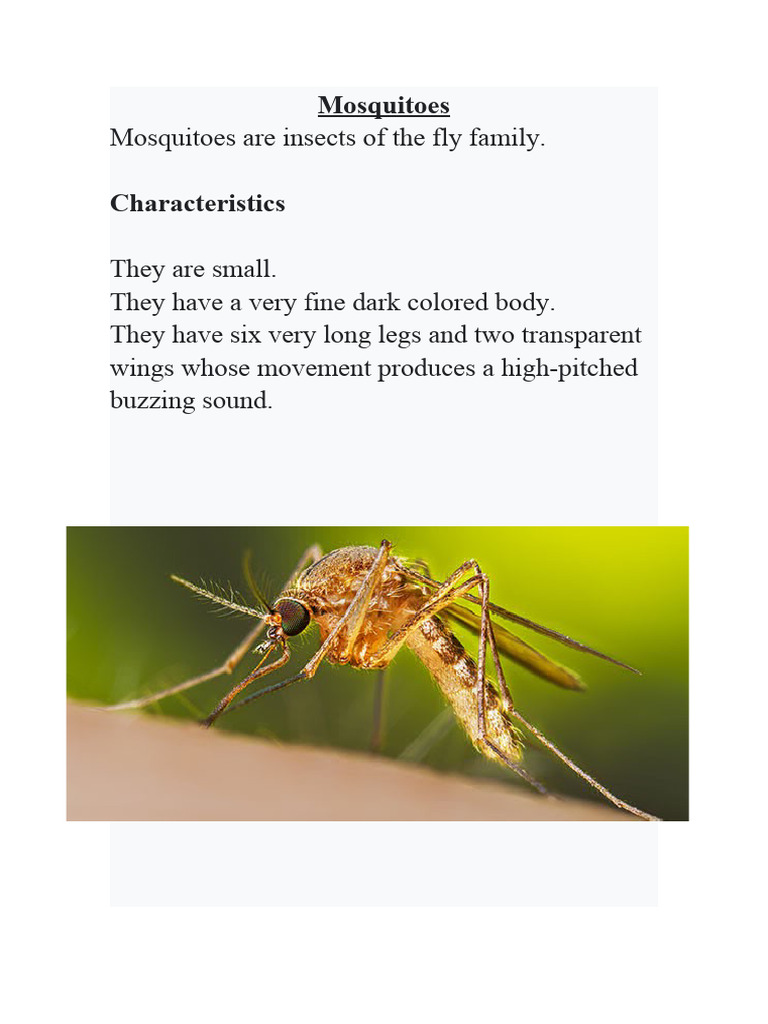 Mosquitoes

Mosquitoes are insects of the fly family.

Characteristics

They are small.

They have a very fine dark colored body.

They have six very long legs and two transparent wings whose movement produces a high-pitched buzzing sound.